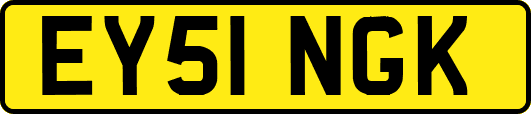 EY51 NGK